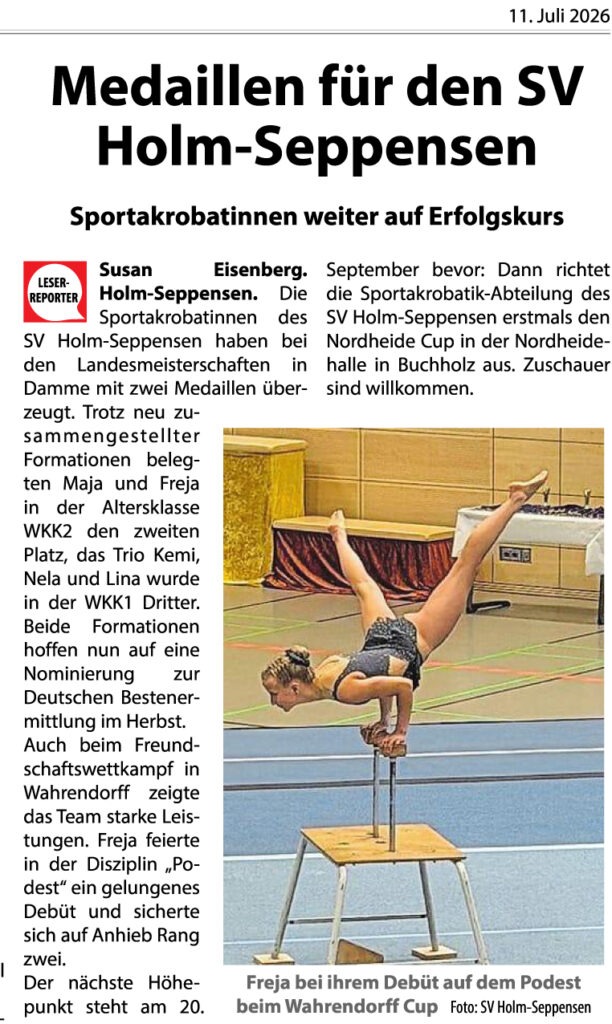 11. Juli 2026

Medaillen für den SV Holm-Seppensen

Sportakrobatinnen weiter auf Erfolgskurs

LESER-REPORTER

Susan Eisenberg. Holm-Seppensen. Die Sportakrobatinnen des SV Holm-Seppensen haben bei den Landesmeisterschaften in Damme mit zwei Medaillen überzeugt. Trotz neu zusammengestellter Formationen belegten Maja und Freja in der Altersklasse WKK2 den zweiten Platz, das Trio Kemi, Nela und Lina wurde in der WKK1 Dritter. Beide Formationen hoffen nun auf eine Nominierung zur Deutschen Bestenermittlung im Herbst.

Auch beim Freundschaftswettkampf in Wahrendorff zeigte das Team starke Leistungen. Freja feierte in der Disziplin „Podest“ ein gelungenes Debüt und sicherte sich auf Anhieb Rang zwei.

Der nächste Höhepunkt steht am 20. September bevor: Dann richtet die Sportakrobatik-Abteilung des SV Holm-Seppensen erstmals den Nordheide Cup in der Nordheidehalle in Buchholz aus. Zuschauer sind willkommen.

Freja bei ihrem Debüt auf dem Podest beim Wahrendorff Cup Foto: SV Holm-Seppensen